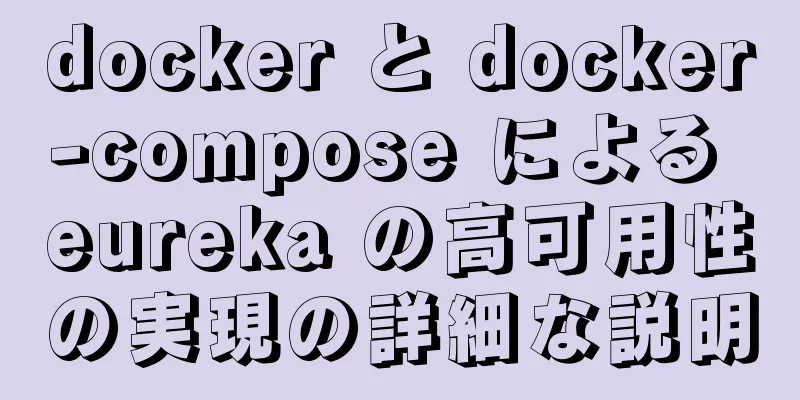 docker と docker-compose による eureka の高可用性の実現の詳細な説明